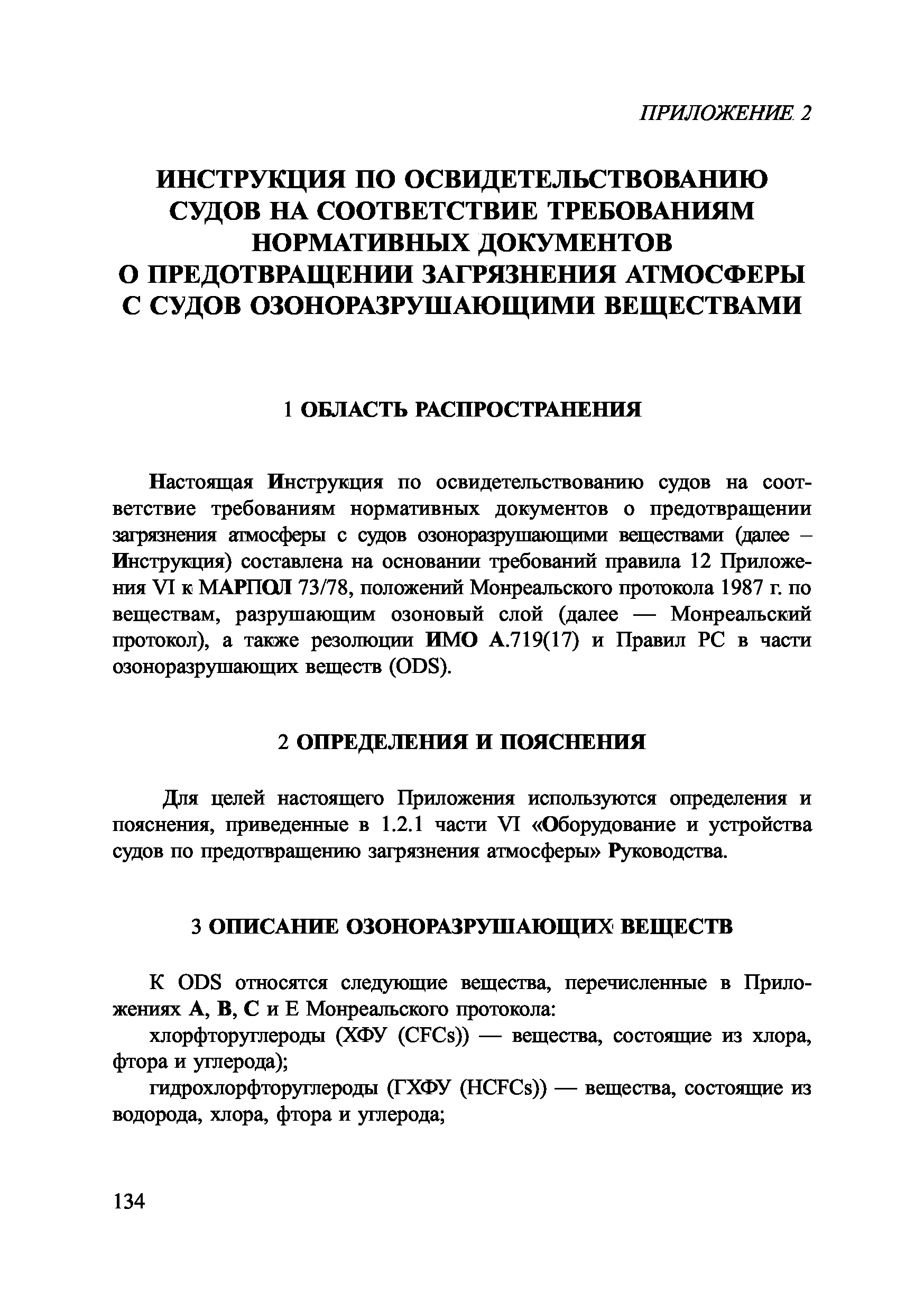 ПРИЛОЖЕНИЕ 2

ИНСТРУКЦИЯ ПО ОСВИДЕТЕЛЬСТВОВАНИЮ СУДОВ НА СООТВЕТСТВИЕ ТРЕБОВАНИЯМ НОРМАТИВНЫХ ДОКУМЕНТОВ О ПРЕДОТВРАЩЕНИИ ЗАГРЯЗНЕНИЯ АТМОСФЕРЫ С СУДОВ ОЗОНОРАЗРУШАЮЩИМИ ВЕЩЕСТВАМИ

1 ОБЛАСТЬ РАСПРОСТРАНЕНИЯ

Настоящая Инструкция по освидетельствованию судов на соответствие требованиям нормативных документов о предотвращении загрязнения атмосферы с судов озоноразрушающими веществами (далее – Инструкция) составлена на основании требований правила 12 Приложения VI к МАРПОЛ 73/78, положений Монреальского протокола 1987 г. по веществам, разрушающим озоновый слой (далее — Монреальский протокол), а также резолюции ИМО А.719(17) и Правил РС в части озоноразрушающих веществ (ODS).

2 ОПРЕДЕЛЕНИЯ И ПОЯСНЕНИЯ

Для целей настоящего Приложения используются определения и пояснения, приведенные в 1.2.1 части VI «Оборудование и устройства судов по предотвращению загрязнения атмосферы» Руководства.

3 ОПИСАНИЕ ОЗОНОРАЗРУШАЮЩИХ ВЕЩЕСТВ

К ODS относятся следующие вещества, перечисленные в Приложениях А, В, С и Е Монреальского протокола:

хлорфторуглероды (ХФУ (CFCs)) — вещества, состоящие из хлора, фтора и углерода);

гидрохлорфторуглероды (ГХФУ (HCFCs)) — вещества, состоящие из водорода, хлора, фтора и углерода;

134